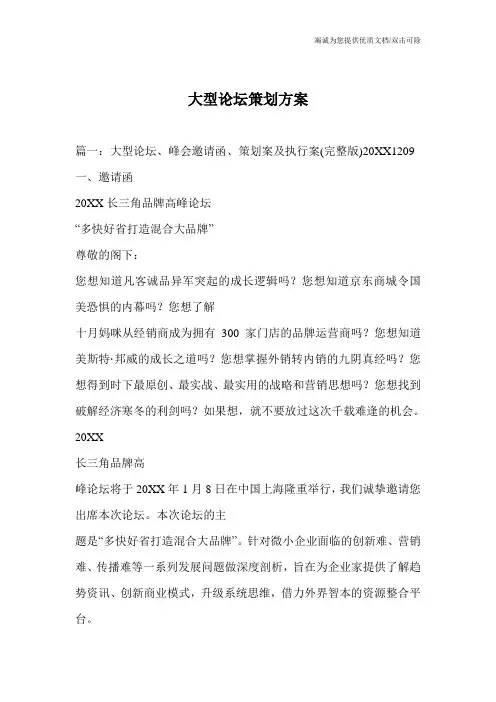 海诚为您提供优质文档/双击可除

大型论坛策划方案

篇一：大型论坛、峰会邀请函、策划案及执行案(完整版)20XX1209

一、邀请函

20XX 长三角品牌高峰论坛

“多快好省打造混合大品牌”

尊敬的阁下：

您想知道凡客诚品异军突起的成长逻辑吗？您想知道京东商城令国美恐惧的内幕吗？您想了解

十月妈咪从经销商成为拥有 300 家门店的品牌运营商吗？您想知道美斯特·邦威的成长之道吗？您想掌握外销转内销的九阴真经吗？您想得到时下最原创、最实战、最实用的战略和营销思想吗？您想找到破解经济寒冬的利剑吗？如果想，就不要放过这次千载难逢的机会。

20XX

长三角品牌高

峰论坛将于 20XX 年 1 月 8 日在中国上海隆重举行，我们诚挚邀请您出席本次论坛。本次论坛的主

题是“多快好省打造混合大品牌”。针对微小企业面临的创新难、营销难、传播难等一系列发展问题做深度剖析，旨在为企业家提供了解趋势资讯、创新商业模式，升级系统思维，借力外界智本的资源整合平台。